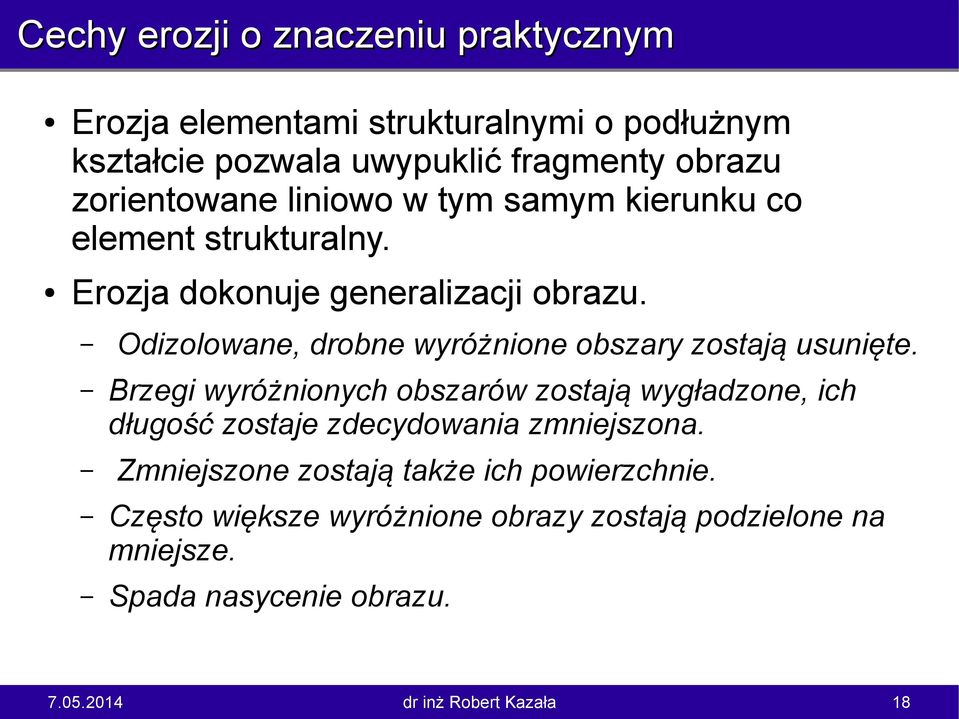 Cechy erozji o znaczeniu praktycznym

• Erozja elementami strukturalnymi o podłużnym kształcie pozwala uwypuklić fragmenty obrazu zorientowane liniowo w tym samym kierunku co element strukturalny.

• Erozja dokonuje generalizacji obrazu.

– Odizolowane, drobne wyróżnione obszary zostają usunięte.

– Brzegi wyróżnionych obszarów zostają wygładzone, ich długość zostaje zdecydowania zmniejszona.

– Zmniejszone zostają także ich powierzchnie.

– Często większe wyróżnione obrazy zostają podzielone na mniejsze.

– Spada nasycenie obrazu.

7.05.2014 dr inż Robert Kazała 18